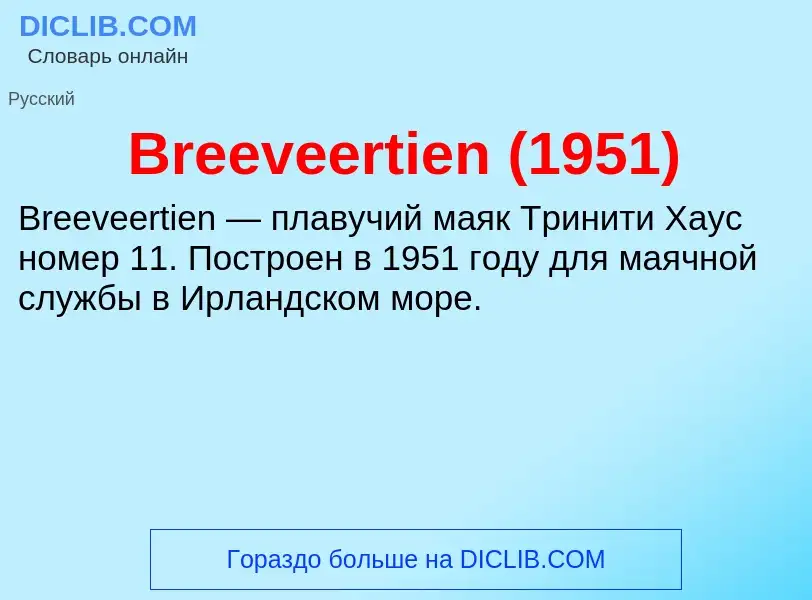 DICLIB.COM
Словарь онлайн

Русский

Breeveertien (1951)

Breeveertien — плавучий маяк Тринити Хаус номер 11. Построен в 1951 году для маячной службы в Ирландском море.

Гораздо больше на DICLIB.COM